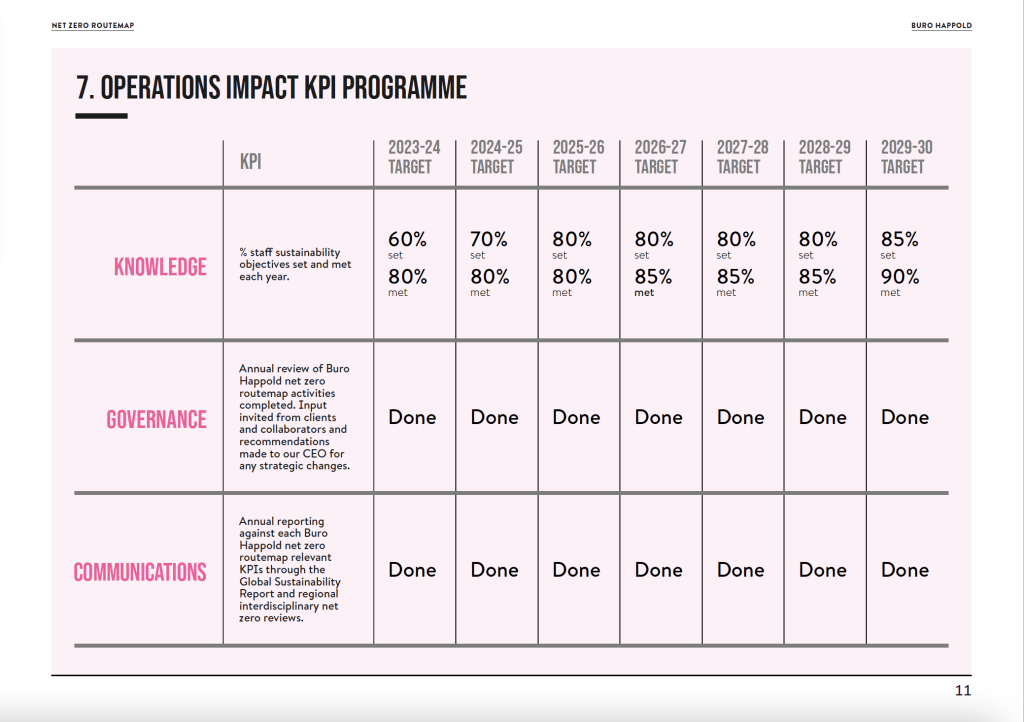 NET ZERO ROUTEMAP

BURO HAPPOLD

7. OPERATIONS IMPACT KPI PROGRAMME

| | KPI | 2023-24 TARGET | 2024-25 TARGET | 2025-26 TARGET | 2026-27 TARGET | 2027-28 TARGET | 2028-29 TARGET | 2029-30 TARGET |
|---|---|---|---|---|---|---|---|---|
| KNOWLEDGE | % staff sustainability objectives set and met each year. | 60% set 80% met | 70% set 80% met | 80% set 80% met | 80% set 85% met | 80% set 85% met | 80% set 85% met | 85% set 90% met |
| GOVERNANCE | Annual review of Buro Happold net zero routemap activities completed. Input invited from clients and collaborators and recommendations made to our CEO for any strategic changes. | Done | Done | Done | Done | Done | Done | Done |
| COMMUNICATIONS | Annual reporting against each Buro Happold net zero routemap relevant KPIs through the Global Sustainability Report and regional interdisciplinary net zero reviews. | Done | Done | Done | Done | Done | Done | Done |

11